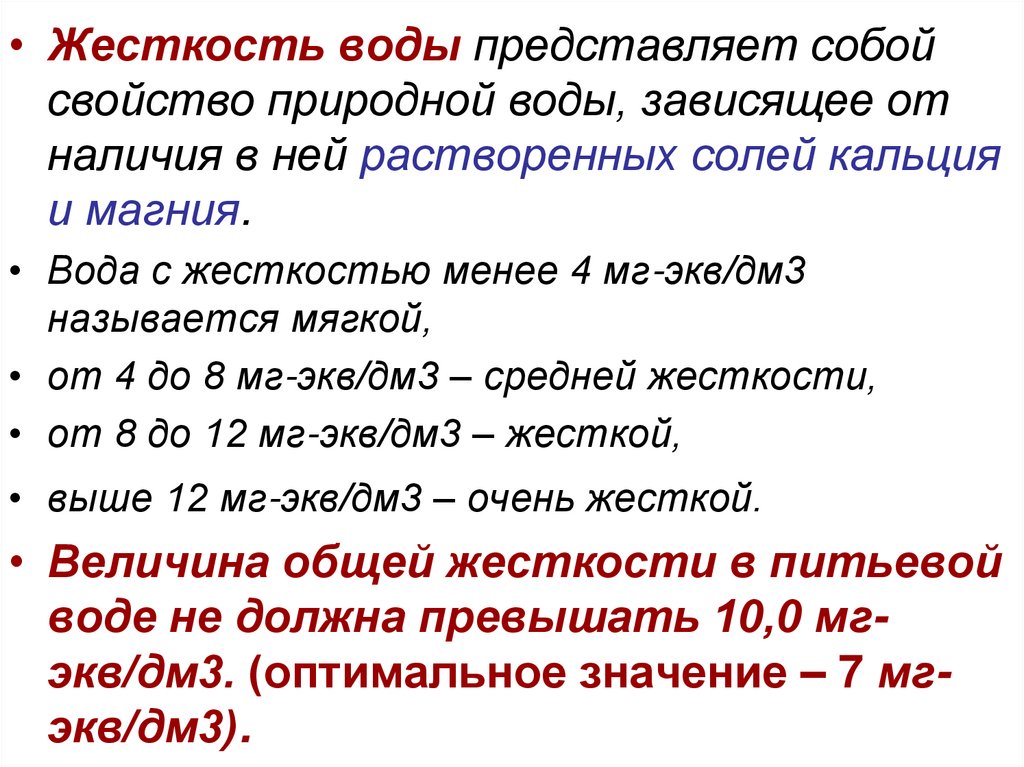 • Жесткость воды представляет собой свойство природной воды, зависящее от наличия в ней растворенных солей кальция и магния.

• Вода с жесткостью менее 4 мг-экв/дм3 называется мягкой,

• от 4 до 8 мг-экв/дм3 – средней жесткости,

• от 8 до 12 мг-экв/дм3 – жесткой,

• выше 12 мг-экв/дм3 – очень жесткой.

• Величина общей жесткости в питьевой воде не должна превышать 10,0 мг-экв/дм3. (оптимальное значение – 7 мг-экв/дм3).